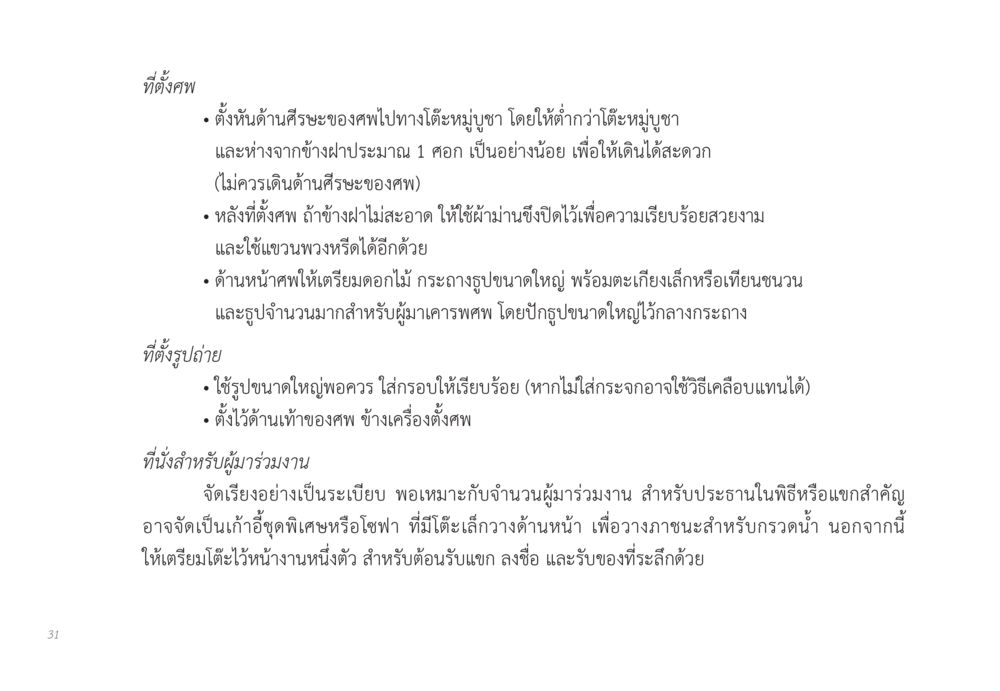 ที่ตั้งศพ

• ตั้งหันด้านศีรษะของศพไปทางโต๊ะหมู่บูชา โดยให้ต่ำกว่าโต๊ะหมู่บูชา และห่างจากข้างฝาประมาณ 1 ศอก เป็นอย่างน้อย เพื่อให้เดินได้สะดวก (ไม่ควรเดินด้านศีรษะของศพ)
• หลังที่ตั้งศพ ถ้าข้างฝาไม่สะอาด ให้ใช้ผ้าม่านขึงปิดไว้เพื่อความเรียบร้อยสวยงาม และใช้แขวนพวงหรีดได้อีกด้วย
• ด้านหน้าศพให้เตรียมดอกไม้ กระถางธูปขนาดใหญ่ พร้อมตะเกียงเล็กหรือเทียนชนวน และธูปจำนวนมากสำหรับผู้มาเคารพศพ โดยปักธูปขนาดใหญ่ไว้กลางกระถาง

ที่ตั้งรูปถ่าย

• ใช้รูปขนาดใหญ่พอควร ใส่กรอบให้เรียบร้อย (หากไม่ใส่กระจกอาจใช้วิธีเคลือบแทนได้)
• ตั้งไว้ด้านเท้าของศพ ข้างเครื่องตั้งศพ

ที่นั่งสำหรับผู้มาร่วมงาน

จัดเรียงอย่างเป็นระเบียบ พอเหมาะกับจำนวนผู้มาร่วมงาน สำหรับประธานในพิธีหรือแขกสำคัญ อาจจัดเป็นเก้าอี้ชุดพิเศษหรือโซฟา ที่มีโต๊ะเล็กวางด้านหน้า เพื่อวางภาชนะสำหรับกรวดน้ำ นอกจากนี้ ให้เตรียมโต๊ะไว้หน้างานหนึ่งตัว สำหรับต้อนรับแขก ลงชื่อ และรับของที่ระลึกด้วย

31